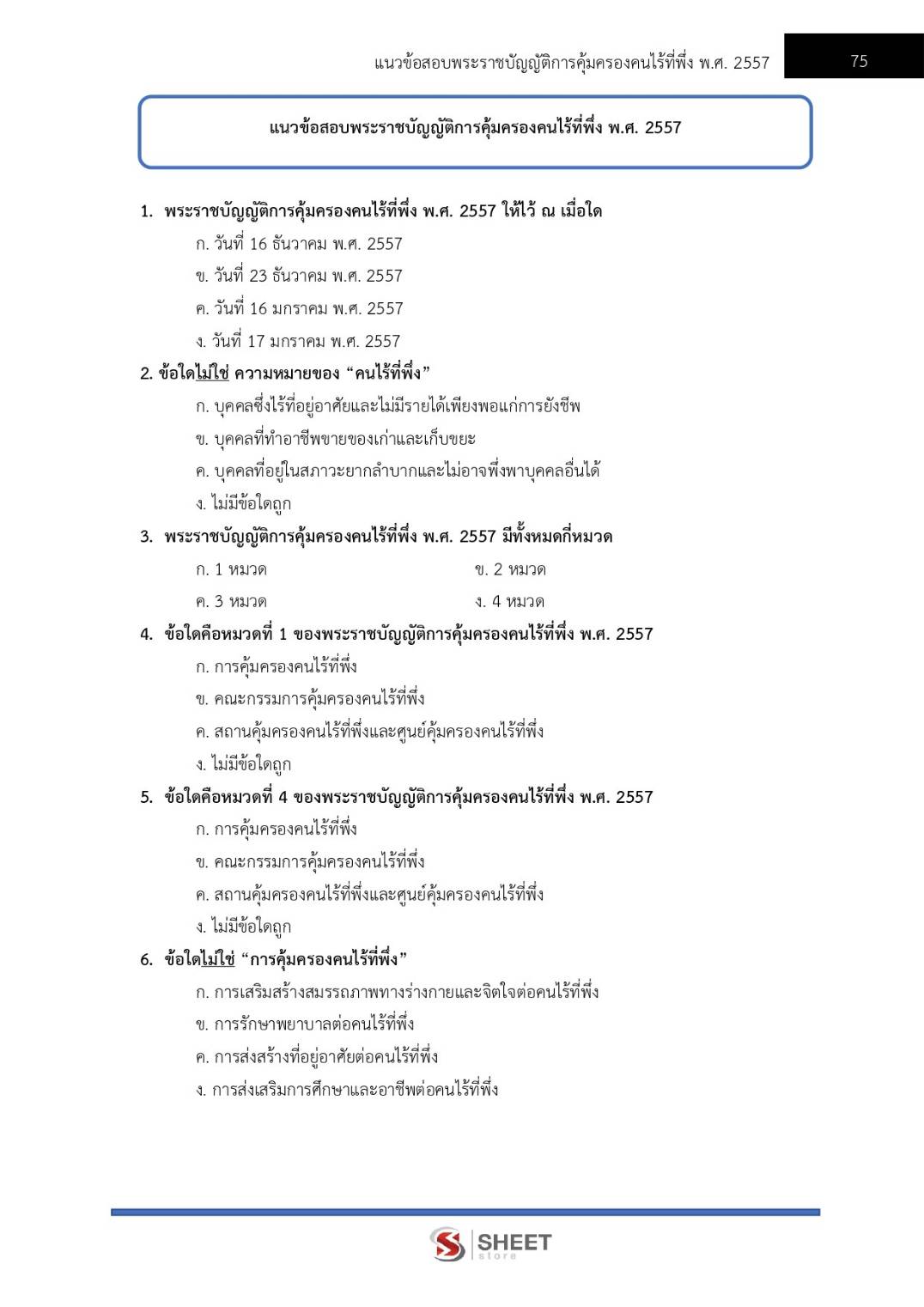 แนวข้อสอบพระราชบัญญัติการคุ้มครองคนไร้ที่พึ่ง พ.ศ. 2557 75

แนวข้อสอบพระราชบัญญัติการคุ้มครองคนไร้ที่พึ่ง พ.ศ. 2557

1. พระราชบัญญัติการคุ้มครองคนไร้ที่พึ่ง พ.ศ. 2557 ให้ไว้ ณ เมื่อใด
ก. วันที่ 16 ธันวาคม พ.ศ. 2557
ข. วันที่ 23 ธันวาคม พ.ศ. 2557
ค. วันที่ 16 มกราคม พ.ศ. 2557
ง. วันที่ 17 มกราคม พ.ศ. 2557

2. ข้อใดไม่ใช่ ความหมายของ "คนไร้ที่พึ่ง"
ก. บุคคลซึ่งไร้ที่อยู่อาศัยและไม่มีรายได้เพียงพอแก่การยังชีพ
ข. บุคคลที่ทำอาชีพขายของเก่าและเก็บขยะ
ค. บุคคลที่อยู่ในสภาวะยากลำบากและไม่อาจพึ่งพาบุคคลอื่นได้
ง. ไม่มีข้อใดถูก

3. พระราชบัญญัติการคุ้มครองคนไร้ที่พึ่ง พ.ศ. 2557 มีทั้งหมดกี่หมวด
ก. 1 หมวด ข. 2 หมวด
ค. 3 หมวด ง. 4 หมวด

4. ข้อใดคือหมวดที่ 1 ของพระราชบัญญัติการคุ้มครองคนไร้ที่พึ่ง พ.ศ. 2557
ก. การคุ้มครองคนไร้ที่พึ่ง
ข. คณะกรรมการคุ้มครองคนไร้ที่พึ่ง
ค. สถานคุ้มครองคนไร้ที่พึ่งและศูนย์คุ้มครองคนไร้ที่พึ่ง
ง. ไม่มีข้อใดถูก

5. ข้อใดคือหมวดที่ 4 ของพระราชบัญญัติการคุ้มครองคนไร้ที่พึ่ง พ.ศ. 2557
ก. การคุ้มครองคนไร้ที่พึ่ง
ข. คณะกรรมการคุ้มครองคนไร้ที่พึ่ง
ค. สถานคุ้มครองคนไร้ที่พึ่งและศูนย์คุ้มครองคนไร้ที่พึ่ง
ง. ไม่มีข้อใดถูก

6. ข้อใดไม่ใช่ "การคุ้มครองคนไร้ที่พึ่ง"
ก. การเสริมสร้างสมรรถภาพทางร่างกายและจิตใจต่อคนไร้ที่พึ่ง
ข. การรักษาพยาบาลต่อคนไร้ที่พึ่ง
ค. การส่งสร้างที่อยู่อาศัยต่อคนไร้ที่พึ่ง
ง. การส่งเสริมการศึกษาและอาชีพต่อคนไร้ที่พึ่ง

SHEET
store